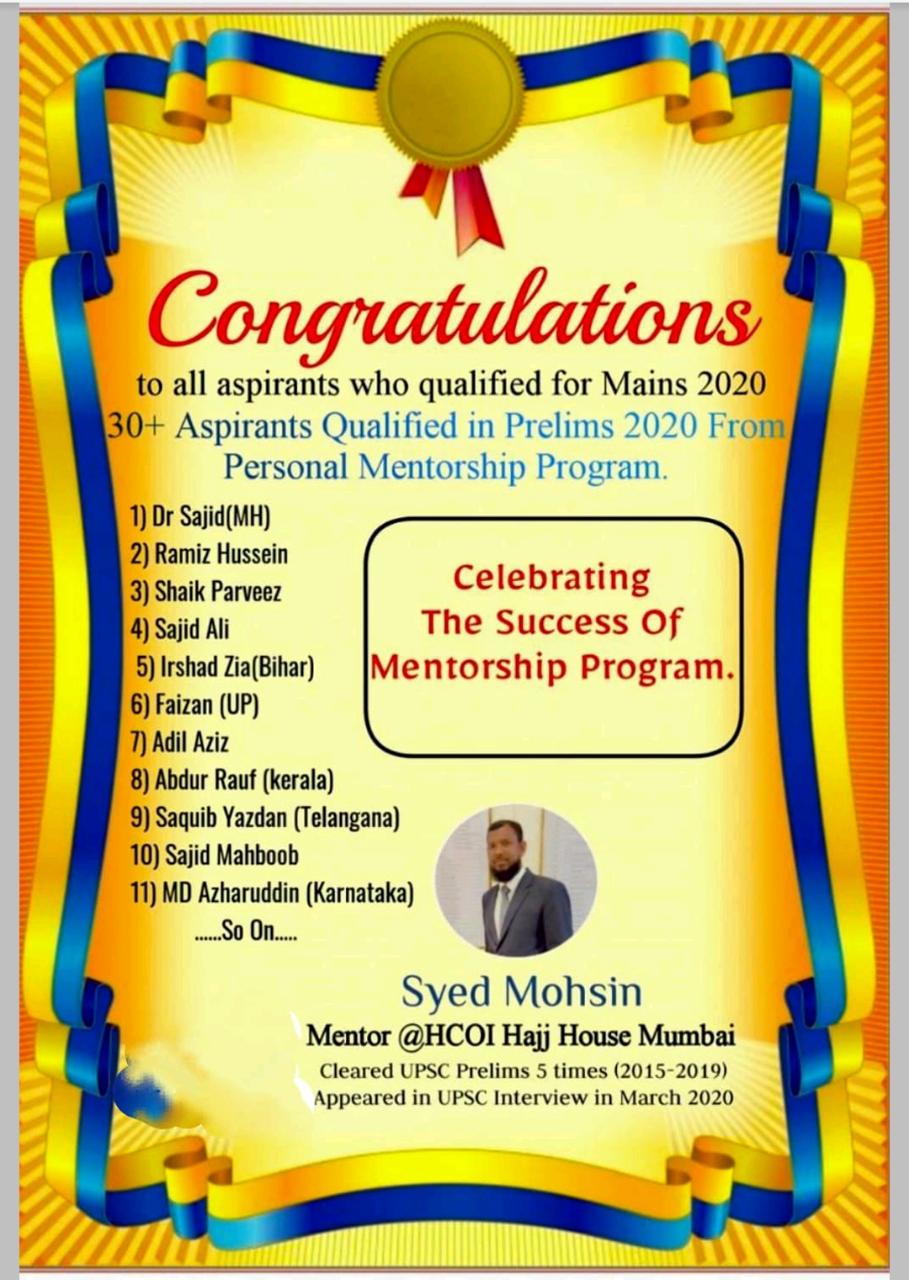 Congratulations
to all aspirants who qualified for Mains 2020
30+ Aspirants Qualified in Prelims 2020 From Personal Mentorship Program.

1) Dr Sajid(MH)
2) Ramiz Hussein
3) Shaik Parveez
4) Sajid Ali
5) Irshad Zia(Bihar)
6) Faizan (UP)
7) Adil Aziz
8) Abdur Rauf (kerala)
9) Saquib Yazdan (Telangana)
10) Sajid Mahboob
11) MD Azharuddin (Karnataka)
......So On.....

Celebrating The Success Of Mentorship Program.

Syed Mohsin
Mentor @HCOI Hajj House Mumbai
Cleared UPSC Prelims 5 times (2015-2019)
Appeared in UPSC Interview in March 2020